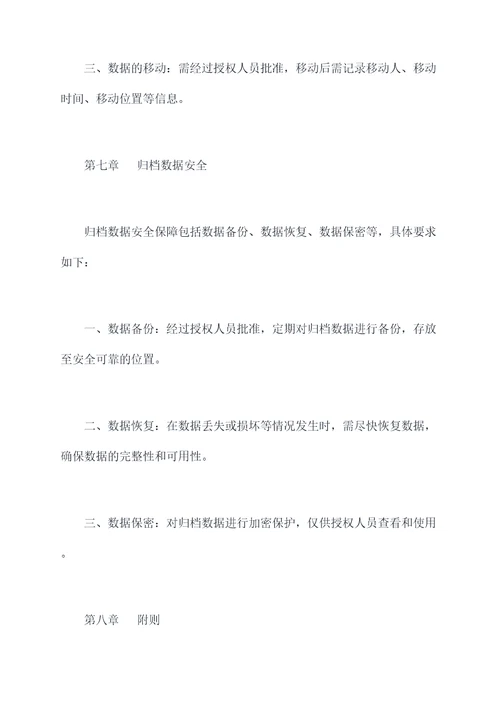 三、数据的移动：需经过授权人员批准，移动后需记录移动人、移动时间、移动位置等信息。

第七章　归档数据安全

归档数据安全保障包括数据备份、数据恢复、数据保密等，具体要求如下：

一、数据备份：经过授权人员批准，定期对归档数据进行备份，存放至安全可靠的位置。

二、数据恢复：在数据丢失或损坏等情况发生时，需尽快恢复数据，确保数据的完整性和可用性。

三、数据保密：对归档数据进行加密保护，仅供授权人员查看和使用。

第八章　附则